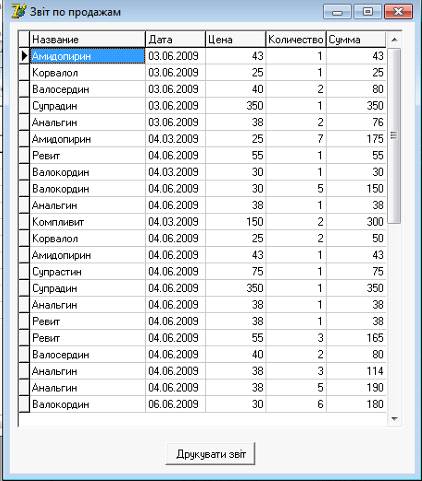 Звіт по продажам

| Название | Дата | Цена | Количество | Сумма |
|---|---|---|---|---|
| Амидопирин | 03.06.2009 | 43 | 1 | 43 |
| Корвалол | 03.06.2009 | 25 | 1 | 25 |
| Валосердин | 03.06.2009 | 40 | 2 | 80 |
| Супрадин | 03.06.2009 | 350 | 1 | 350 |
| Анальгин | 03.06.2009 | 38 | 2 | 76 |
| Амидопирин | 04.03.2009 | 25 | 7 | 175 |
| Ревит | 04.06.2009 | 55 | 1 | 55 |
| Валокордин | 04.03.2009 | 30 | 1 | 30 |
| Валокордин | 04.06.2009 | 30 | 5 | 150 |
| Анальгин | 04.06.2009 | 38 | 1 | 38 |
| Компливит | 04.03.2009 | 150 | 2 | 300 |
| Корвалол | 04.06.2009 | 25 | 2 | 50 |
| Амидопирин | 04.06.2009 | 43 | 1 | 43 |
| Супрастин | 04.06.2009 | 75 | 1 | 75 |
| Супрадин | 04.06.2009 | 350 | 1 | 350 |
| Анальгин | 04.06.2009 | 38 | 1 | 38 |
| Ревит | 04.06.2009 | 38 | 1 | 38 |
| Ревит | 04.06.2009 | 55 | 3 | 165 |
| Валосердин | 04.06.2009 | 40 | 2 | 80 |
| Анальгин | 04.06.2009 | 38 | 3 | 114 |
| Анальгин | 04.06.2009 | 38 | 5 | 190 |
| Валокордин | 06.06.2009 | 30 | 6 | 180 |

Друкувати звіт